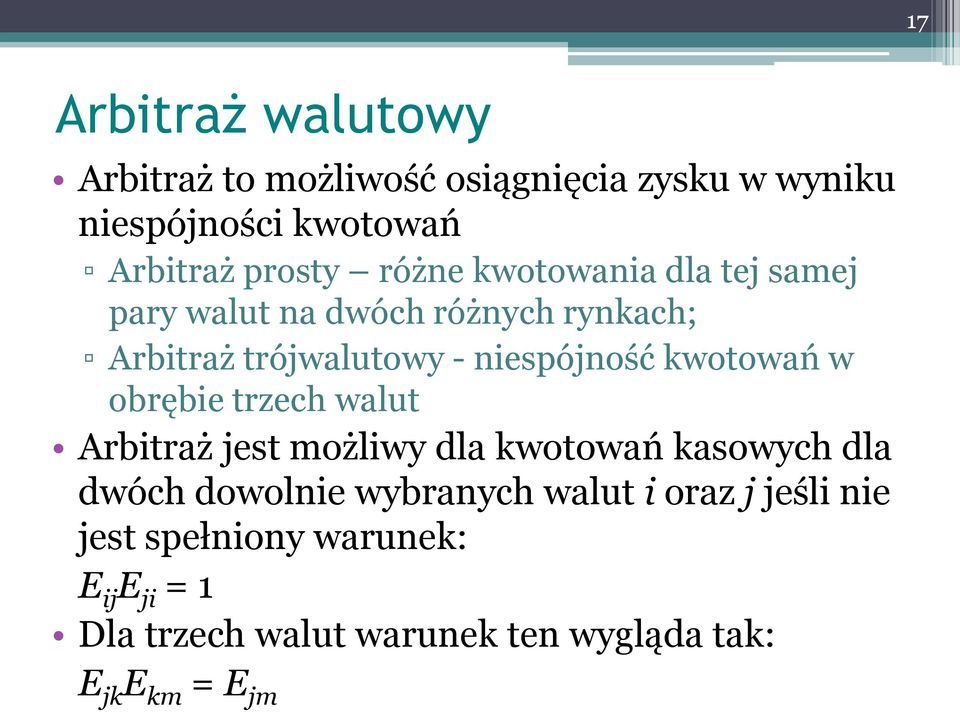 17

Arbitraż walutowy

• Arbitraż to możliwość osiągnięcia zysku w wyniku niespójności kwotowań
▫ Arbitraż prosty – różne kwotowania dla tej samej pary walut na dwóch różnych rynkach;
▫ Arbitraż trójwalutowy - niespójność kwotowań w obrębie trzech walut
• Arbitraż jest możliwy dla kwotowań kasowych dla dwóch dowolnie wybranych walut $i$ oraz $j$ jeśli nie jest spełniony warunek:
$E_{ij}E_{ji} = 1$
• Dla trzech walut warunek ten wygląda tak:
$E_{jk}E_{km} = E_{jm}$